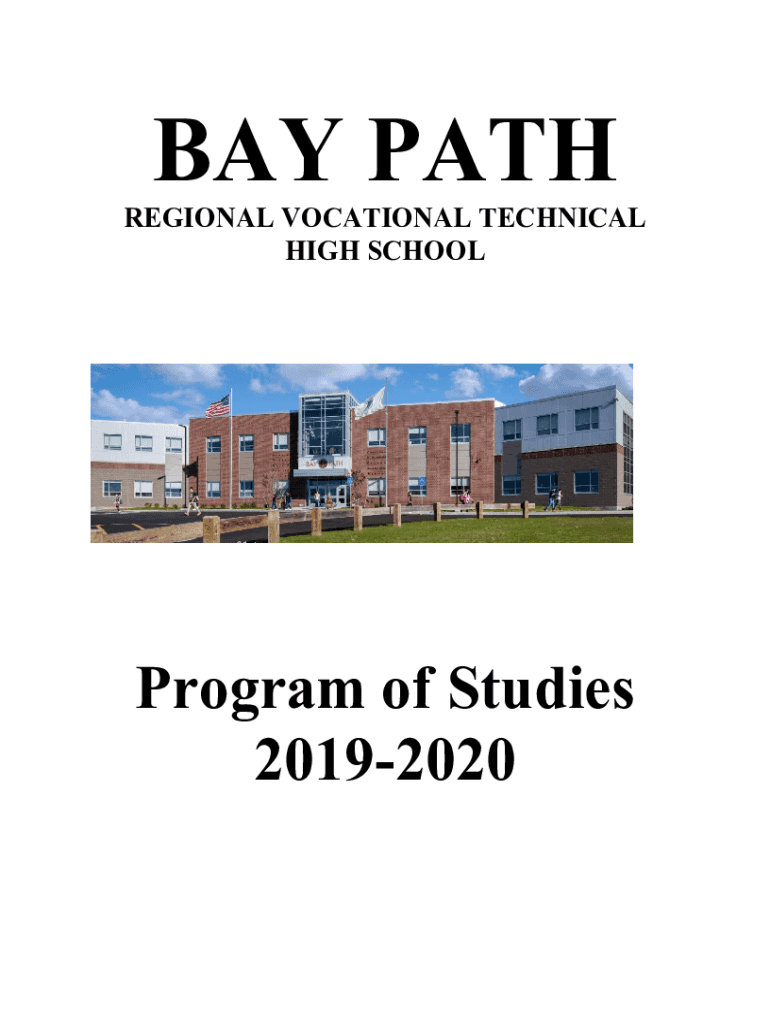 BAY PATH

REGIONAL VOCATIONAL TECHNICAL HIGH SCHOOL

Program of Studies 2019-2020